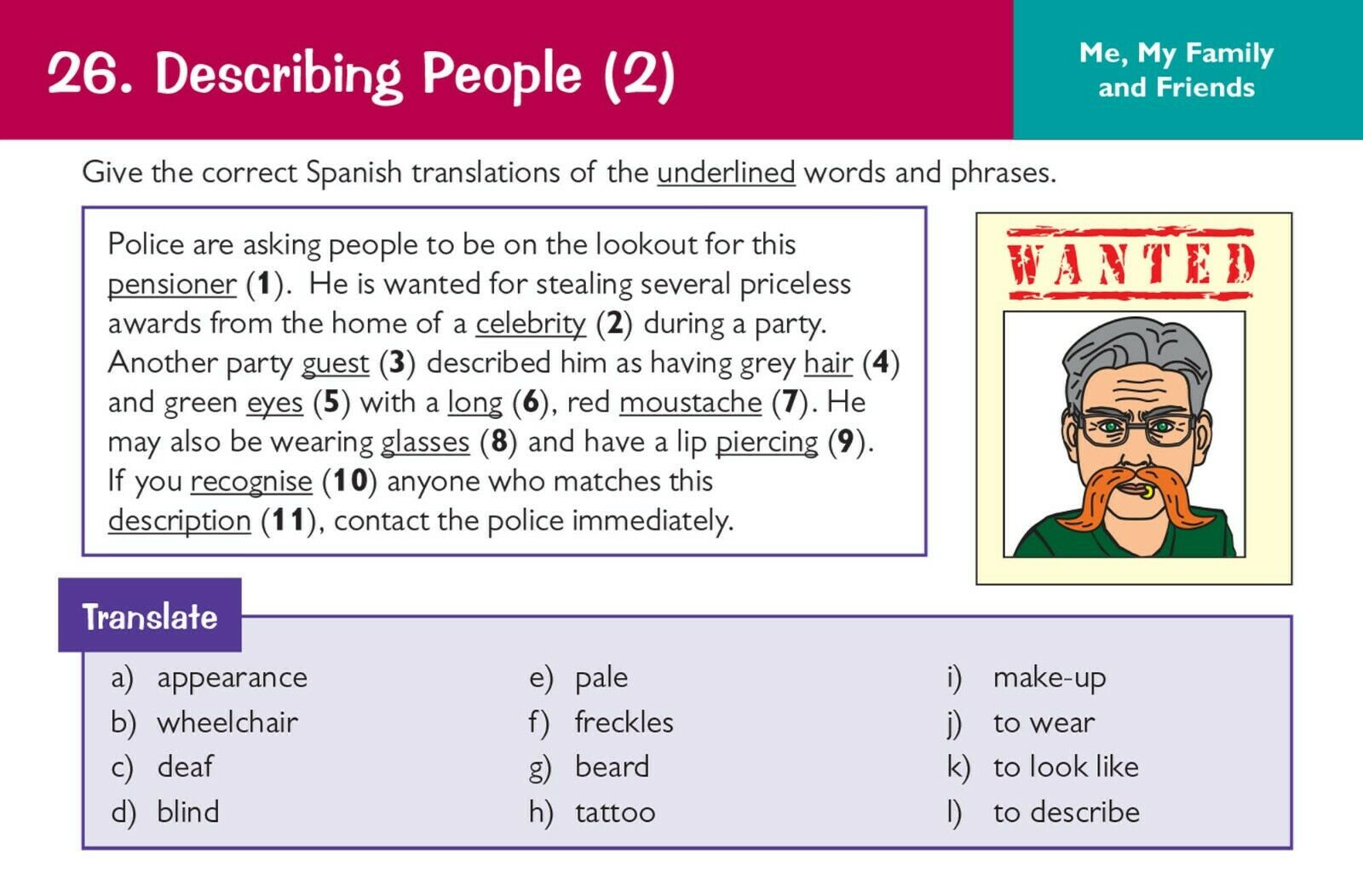 26. Describing People (2)

Me, My Family and Friends

Give the correct Spanish translations of the underlined words and phrases.

Police are asking people to be on the lookout for this pensioner (1). He is wanted for stealing several priceless awards from the home of a celebrity (2) during a party. Another party guest (3) described him as having grey hair (4) and green eyes (5) with a long (6), red moustache (7). He may also be wearing glasses (8) and have a lip piercing (9). If you recognise (10) anyone who matches this description (11), contact the police immediately.

WANTED

Translate

a) appearance
b) wheelchair
c) deaf
d) blind

e) pale
f) freckles
g) beard
h) tattoo

i) make-up
j) to wear
k) to look like
l) to describe